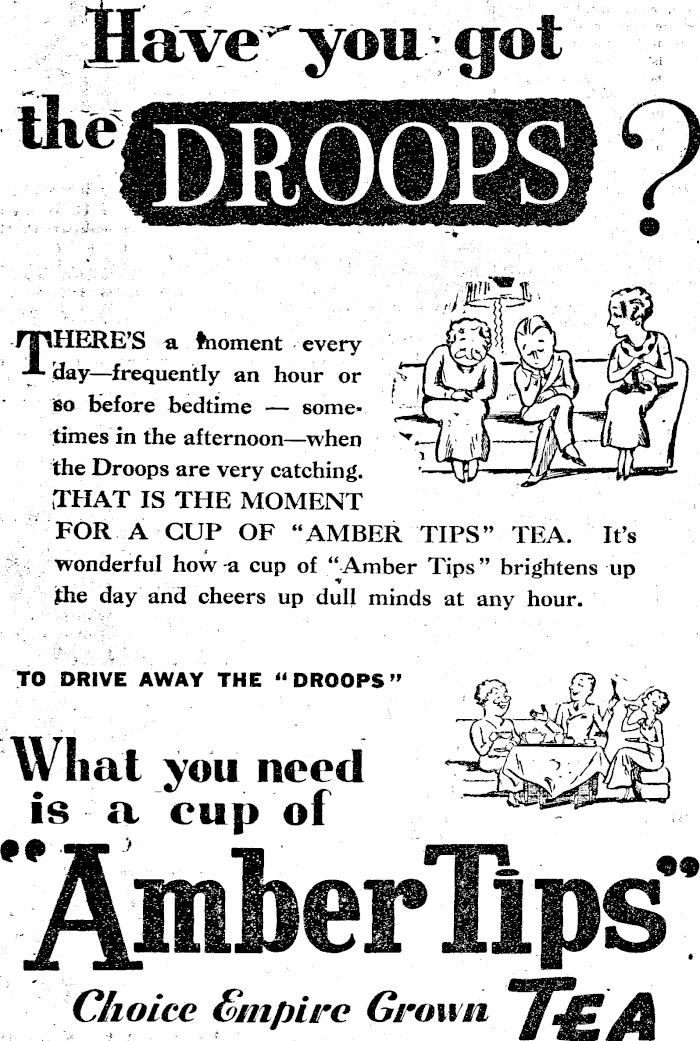 Have you got the DROOPS ?

THERE'S a moment every day—frequently an hour or so before bedtime — sometimes in the afternoon—when the Droops are very catching. THAT IS THE MOMENT FOR A CUP OF "AMBER TIPS" TEA. It's wonderful how a cup of "Amber Tips" brightens up the day and cheers up dull minds at any hour.

TO DRIVE AWAY THE "DROOPS"

What you need is a cup of

"Amber Tips"

Choice Empire Grown TEA